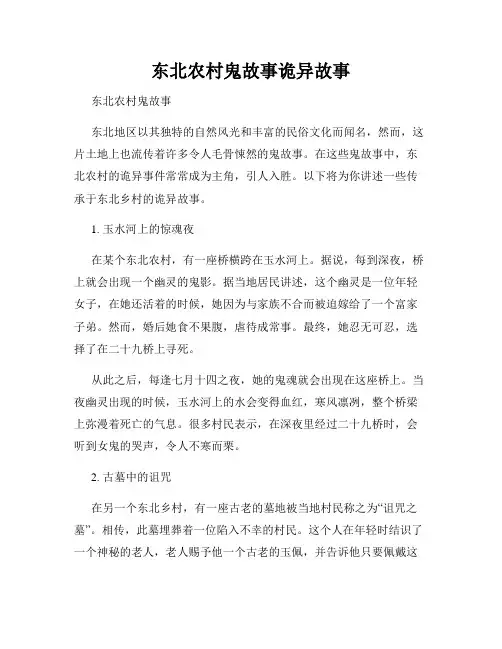 东北农村鬼故事诡异故事

东北农村鬼故事

东北地区以其独特的自然风光和丰富的民俗文化而闻名，然而，这片土地上也流传着许多令人毛骨悚然的鬼故事。在这些鬼故事中，东北农村的诡异事件常常成为主角，引人入胜。以下将为你讲述一些传承于东北乡村的诡异故事。

1. 玉水河上的惊魂夜

在某个东北农村，有一座桥横跨在玉水河上。据说，每到深夜，桥上就会出现一个幽灵的鬼影。据当地居民讲述，这个幽灵是一位年轻女子，在她还活着的时候，她因为与家族不合而被迫嫁给了一个富家子弟。然而，婚后她食不果腹，虐待成常事。最终，她忍无可忍，选择了在二十九桥上寻死。

从此之后，每逢七月十四之夜，她的鬼魂就会出现在这座桥上。当夜幽灵出现的时候，玉水河上的水会变得血红，寒风凛冽，整个桥梁上弥漫着死亡的气息。很多村民表示，在深夜里经过二十九桥时，会听到女鬼的哭声，令人不寒而栗。

2. 古墓中的诅咒

在另一个东北乡村，有一座古老的墓地被当地村民称之为“诅咒之墓”。相传，此墓埋葬着一位陷入不幸的村民。这个人在年轻时结识了一个神秘的老人，老人赐予他一个古老的玉佩，并告诉他只要佩戴这